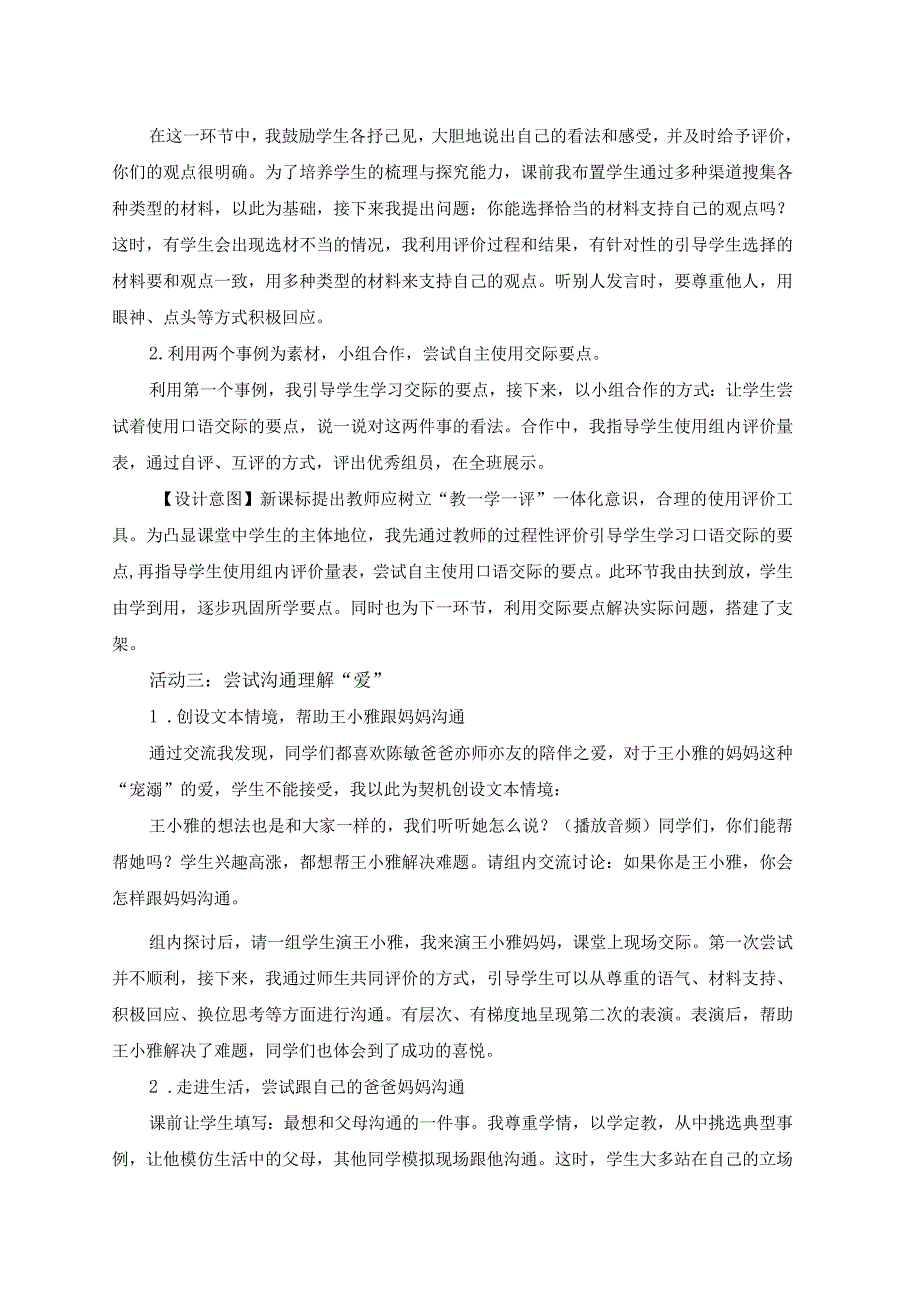 在这一环节中，我鼓励学生各抒己见，大胆地说出自己的看法和感受，并及时给予评价，你们的观点很明确。为了培养学生的梳理与探究能力，课前我布置学生通过多种渠道搜集各种类型的材料，以此为基础，接下来我提出问题：你能选择恰当的材料支持自己的观点吗？这时，有学生会出现选材不当的情况，我利用评价过程和结果，有针对性的引导学生选择的材料要和观点一致，用多种类型的材料来支持自己的观点。听别人发言时，要尊重他人，用眼神、点头等方式积极回应。

2.利用两个事例为素材，小组合作，尝试自主使用交际要点。

利用第一个事例，我引导学生学习交际的要点，接下来，以小组合作的方式：让学生尝试着使用口语交际的要点，说一说对这两件事的看法。合作中，我指导学生使用组内评价量表，通过自评、互评的方式，评出优秀组员，在全班展示。

【设计意图】新课标提出教师应树立“教一学一评”一体化意识，合理的使用评价工具。为凸显课堂中学生的主体地位，我先通过教师的过程性评价引导学生学习口语交际的要点，再指导学生使用组内评价量表，尝试自主使用口语交际的要点。此环节我由扶到放，学生由学到用，逐步巩固所学要点。同时也为下一环节，利用交际要点解决实际问题，搭建了支架。

活动三：尝试沟通理解“爱”

1．创设文本情境，帮助王小雅跟妈妈沟通

通过交流我发现，同学们都喜欢陈敏爸爸亦师亦友的陪伴之爱，对于王小雅的妈妈这种“宠溺”的爱，学生不能接受，我以此为契机创设文本情境：

王小雅的想法也是和大家一样的，我们听听她怎么说？（播放音频）同学们，你们能帮帮她吗？学生兴趣高涨，都想帮王小雅解决难题。请组内交流讨论：如果你是王小雅，你会怎样跟妈妈沟通。

组内探讨后，请一组学生演王小雅，我来演王小雅妈妈，课堂上现场交际。第一次尝试并不顺利，接下来，我通过师生共同评价的方式，引导学生可以从尊重的语气、材料支持、积极回应、换位思考等方面进行沟通。有层次、有梯度地呈现第二次的表演。表演后，帮助王小雅解决了难题，同学们也体会到了成功的喜悦。

2．走进生活，尝试跟自己的爸爸妈妈沟通

课前让学生填写：最想和父母沟通的一件事。我尊重学情，以学定教，从中挑选典型事例，让他模仿生活中的父母，其他同学模拟现场跟他沟通。这时，学生大多站在自己的立场